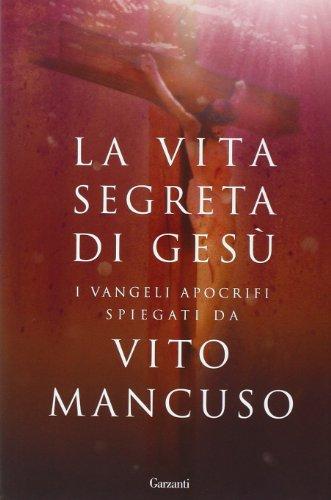 LA VITA
SEGRETA
DI GESÙ

I VANGELI APOCRIFI
SPIEGATI DA

VITO
MANCUSO

Garzanti